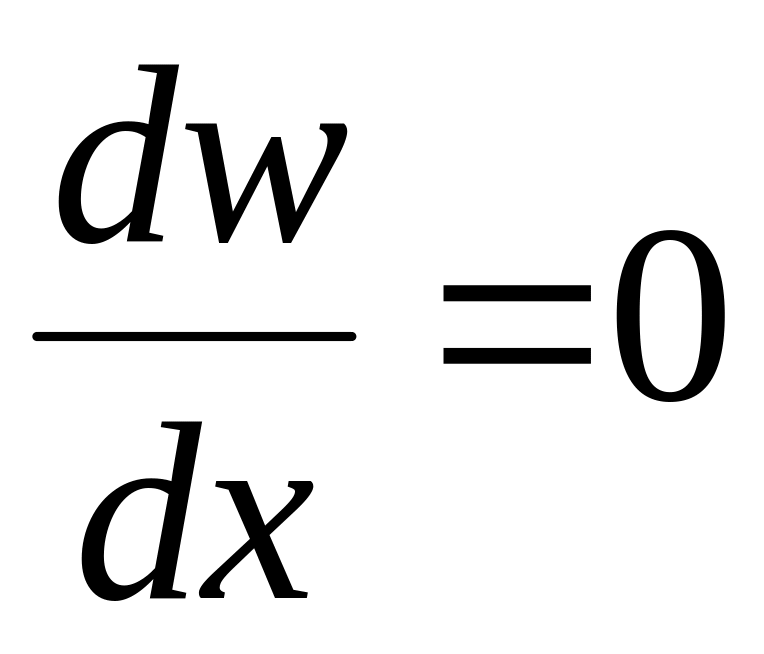 $\frac{dw}{dx}=0$